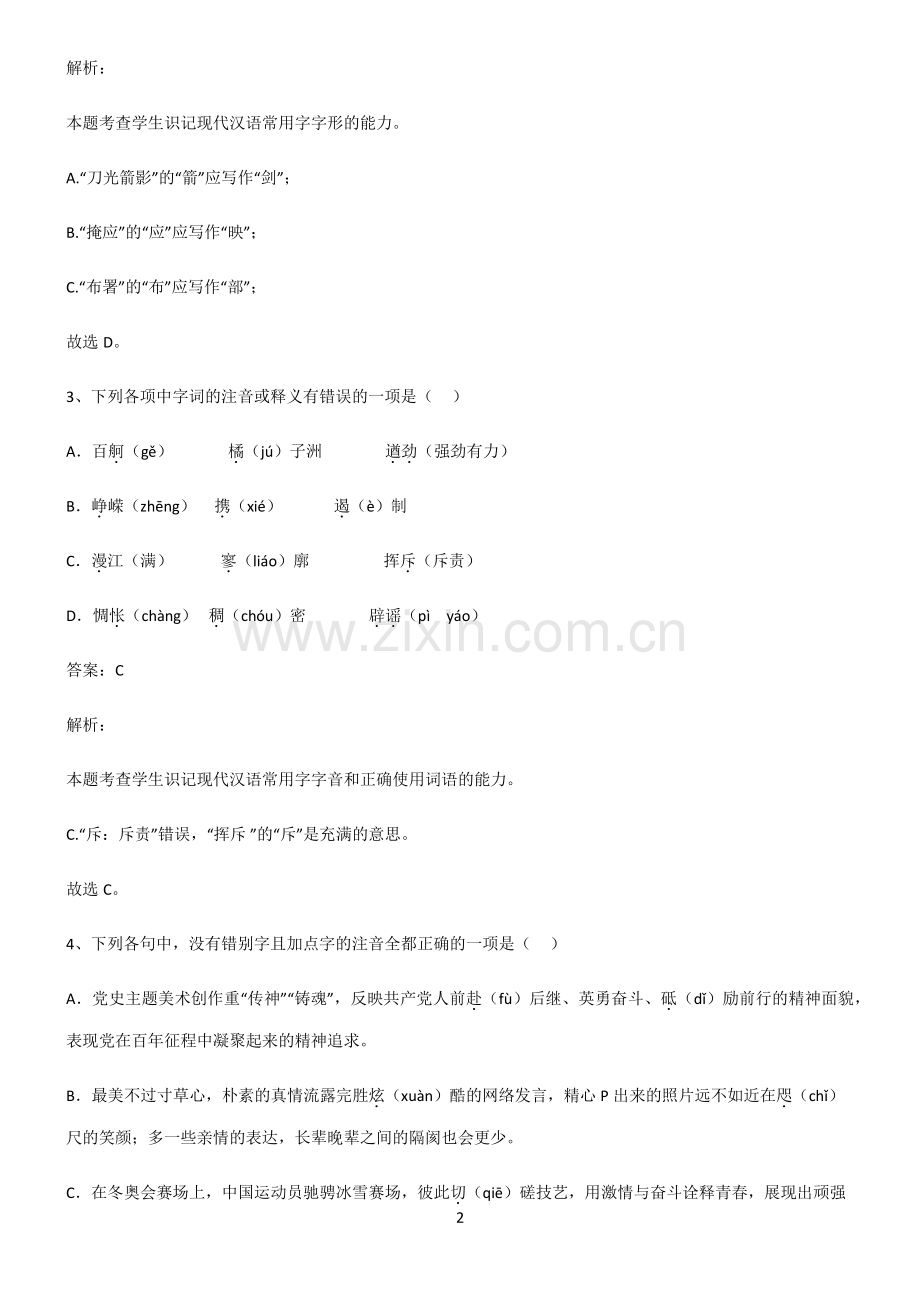 解析：

本题考查学生识记现代汉语常用字字形的能力。

A.“刀光箭影”的“箭”应写作“剑”；

B.“掩应”的“应”应写作“映”；

C.“布署”的“布”应写作“部”；

故选 D。

3、下列各项中字词的注音或释义有错误的一项是（　）

A．百舸（gě）　　橘（jú）子洲　　遒劲（强劲有力）

B．峥嵘（zhēng）　携（xié）　　遏（è）制

C．漫江（满）　　寥（liáo）廓　　挥斥（斥责）

D．惆怅（chàng）　稠（chóu）密　　辟谣（pì　yáo）

答案：C

解析：

本题考查学生识记现代汉语常用字字音和正确使用词语的能力。

C.“斥：斥责”错误，“挥斥 ”的“斥”是充满的意思。

故选 C。

4、下列各句中，没有错别字且加点字的注音全都正确的一项是（　）

A．党史主题美术创作重“传神”“铸魂”，反映共产党人前赴（fù）后继、英勇奋斗、砥（dǐ）励前行的精神面貌，表现党在百年征程中凝聚起来的精神追求。

B．最美不过寸草心，朴素的真情流露完胜炫（xuàn）酷的网络发言，精心 P 出来的照片远不如近在咫（chǐ）尺的笑颜；多一些亲情的表达，长辈晚辈之间的隔阂也会更少。

C．在冬奥会赛场上，中国运动员驰骋冰雪赛场，彼此切（qiē）磋技艺，用激情与奋斗诠释青春，展现出顽强

2

www.zixin.com.cn